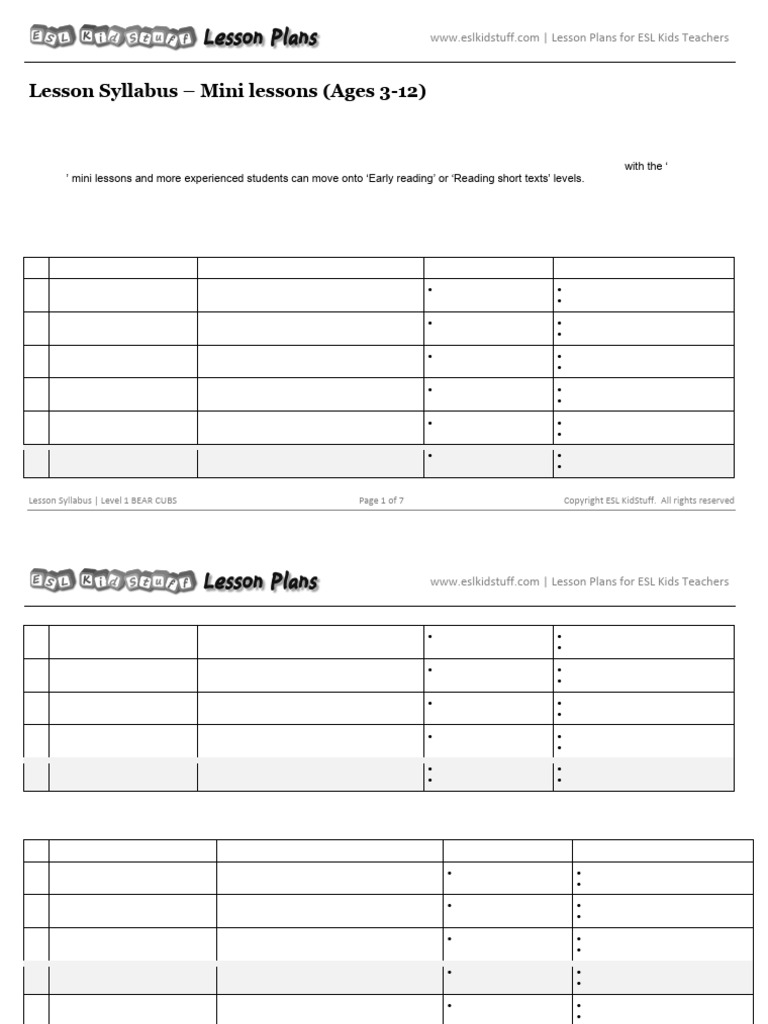 ESL Kid Stuff Lesson Plans

www.eslkidstuff.com | Lesson Plans for ESL Kids Teachers

Lesson Syllabus – Mini lessons (Ages 3-12)

with the '

' mini lessons and more experienced students can move onto 'Early reading' or 'Reading short texts' levels.

Lesson Syllabus | Level 1 BEAR CUBS

Page 1 of 7

Copyright ESL KidStuff. All rights reserved

ESL Kid Stuff Lesson Plans

www.eslkidstuff.com | Lesson Plans for ESL Kids Teachers